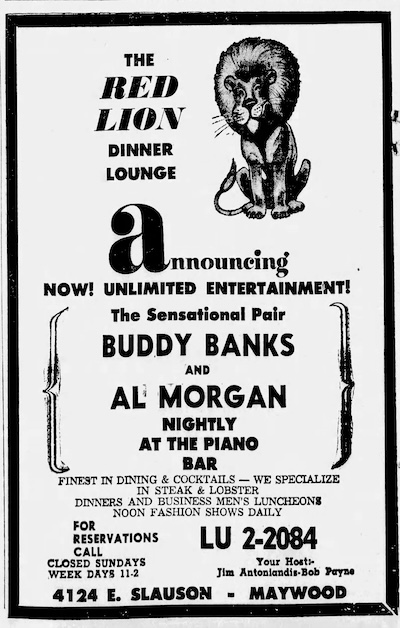 THE
RED
LION
DINNER
LOUNGE

announcing
NOW! UNLIMITED ENTERTAINMENT!

The Sensational Pair
BUDDY BANKS
AND
AL MORGAN
NIGHTLY
AT THE PIANO
BAR

FINEST IN DINING & COCKTAILS — WE SPECIALIZE IN STEAK & LOBSTER
DINNERS AND BUSINESS MEN'S LUNCHEONS
NOON FASHION SHOWS DAILY

FOR RESERVATIONS CALL
LU 2-2084

CLOSED SUNDAYS
WEEK DAYS 11-2

Your Host:-
Jim Antoniandis-Bob Payne

4124 E. SLAUSON - MAYWOOD